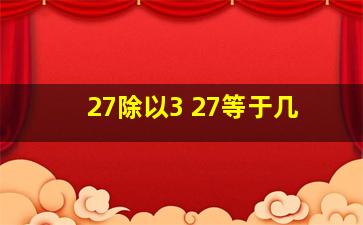 27除以3 27等于几